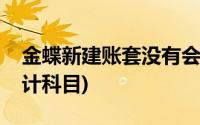 金蝶新建账套没有会计科目)